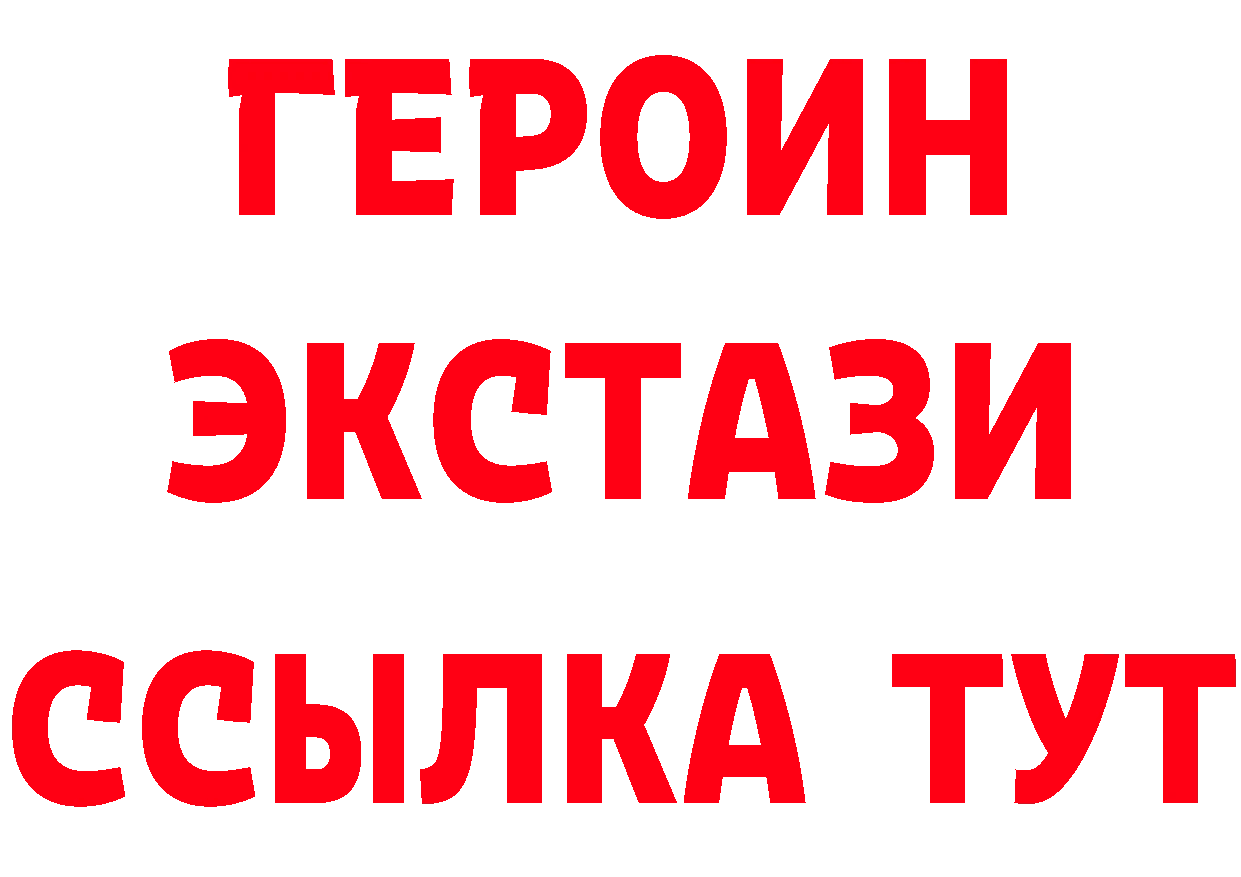 ГЕРОИН ЭКСТАЗИ ССЫЛКА ТУТ